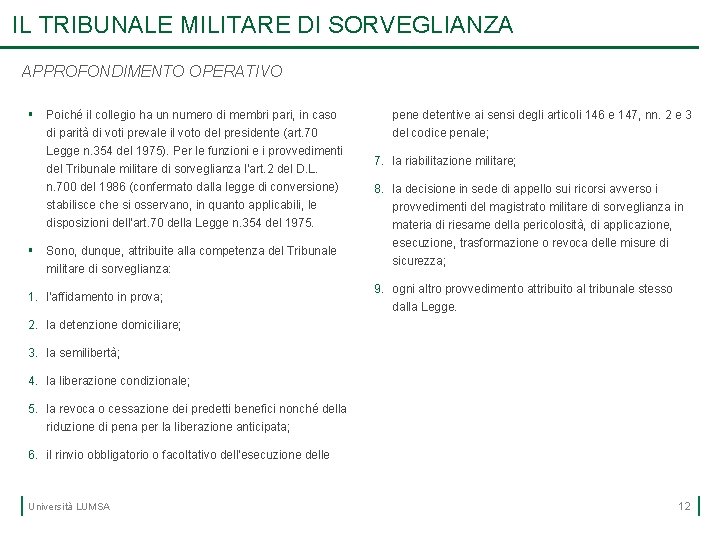 IL TRIBUNALE MILITARE DI SORVEGLIANZA

APPROFONDIMENTO OPERATIVO

▪ Poiché il collegio ha un numero di membri pari, in caso di parità di voti prevale il voto del presidente (art.70 Legge n.354 del 1975). Per le funzioni e i provvedimenti del Tribunale militare di sorveglianza l'art.2 del D.L. n.700 del 1986 (confermato dalla legge di conversione) stabilisce che si osservano, in quanto applicabili, le disposizioni dell'art.70 della Legge n.354 del 1975.

▪ Sono, dunque, attribuite alla competenza del Tribunale militare di sorveglianza:

1. l'affidamento in prova;

2. la detenzione domiciliare;

3. la semilibertà;

4. la liberazione condizionale;

5. la revoca o cessazione dei predetti benefici nonché della riduzione di pena per la liberazione anticipata;

6. il rinvio obbligatorio o facoltativo dell'esecuzione delle pene detentive ai sensi degli articoli 146 e 147, nn. 2 e 3 del codice penale;

7. la riabilitazione militare;

8. la decisione in sede di appello sui ricorsi avverso i provvedimenti del magistrato militare di sorveglianza in materia di riesame della pericolosità, di applicazione, esecuzione, trasformazione o revoca delle misure di sicurezza;

9. ogni altro provvedimento attribuito al tribunale stesso dalla Legge.

Università LUMSA

12